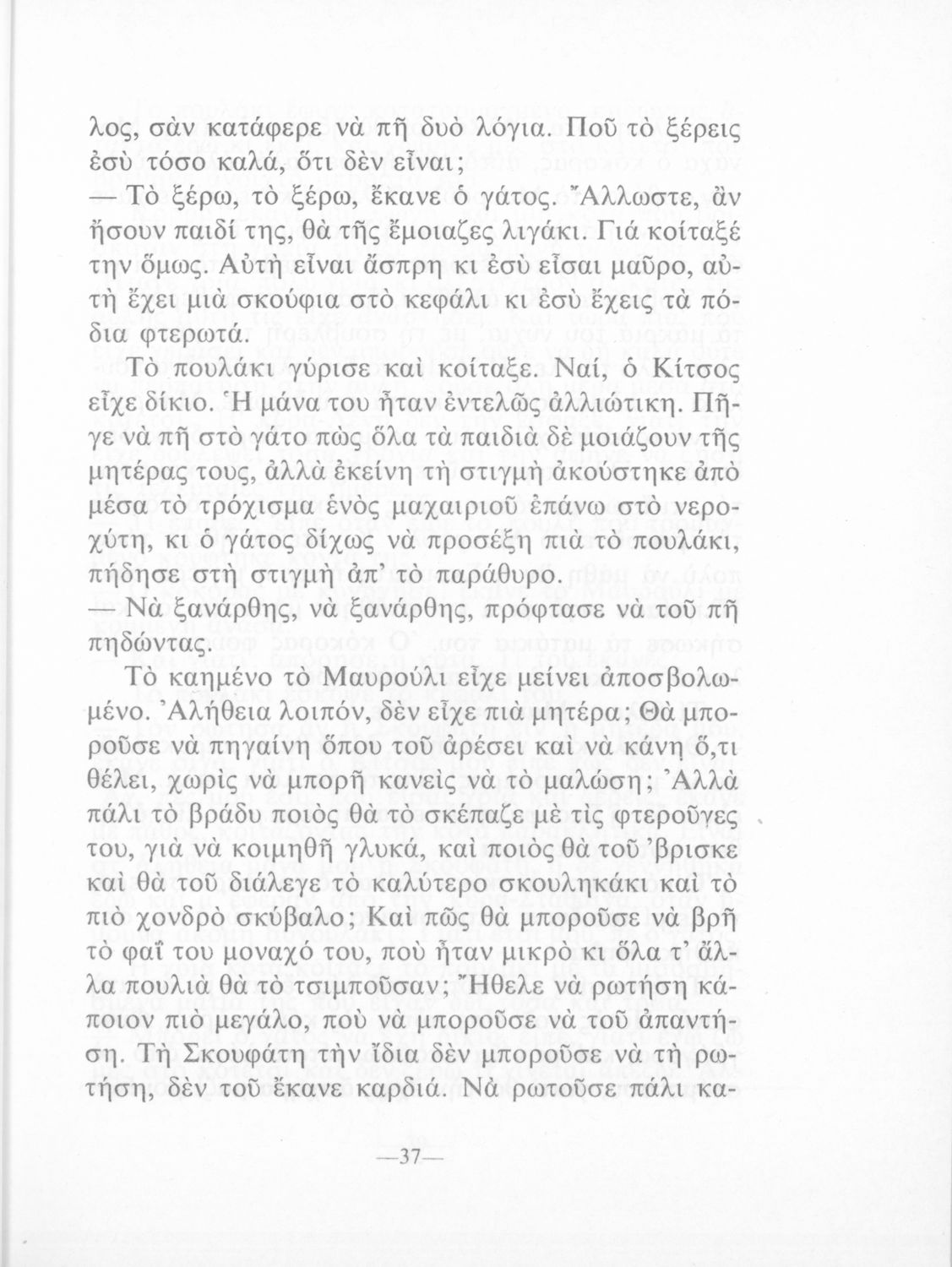 λος, σὰν κατάφερε νὰ πῆ δυὸ λόγια. Ποῦ τὸ ξέρεις ἐσὺ τόσο καλά, ὅτι δὲν εἶναι;

— Τὸ ξέρω, τὸ ξέρω, ἔκανε ὁ γάτος. Ἄλλωστε, ἂν ἤσουν παιδί της, θὰ τῆς ἔμοιαζες λιγάκι. Γιά κοίταξέ την ὅμως. Αὐτὴ εἶναι ἄσπρη κι ἐσὺ εἶσαι μαῦρο, αὐτὴ ἔχει μιὰ σκούφια στὸ κεφάλι κι ἐσὺ ἔχεις τὰ πόδια φτερωτά.

Τὸ πουλάκι γύρισε καὶ κοίταξε. Ναί, ὁ Κίτσος εἶχε δίκιο. Ἡ μάνα του ἦταν ἐντελῶς ἀλλιώτικη. Πῆγε νὰ πῆ στὸ γάτο πὼς ὅλα τὰ παιδιὰ δὲ μοιάζουν τῆς μητέρας τους, ἀλλὰ ἐκείνη τὴ στιγμὴ ἀκούστηκε ἀπὸ μέσα τὸ τρόχισμα ἑνὸς μαχαιριοῦ ἐπάνω στὸ νεροχύτη, κι ὁ γάτος δίχως νὰ προσέξη πιὰ τὸ πουλάκι, πήδησε στὴ στιγμὴ ἀπ' τὸ παράθυρο.

— Νὰ ξανάρθης, νὰ ξανάρθης, πρόφτασε νὰ τοῦ πῆ πηδώντας.

Τὸ καημένο τὸ Μαυρούλι εἶχε μείνει ἀποσβολωμένο. Ἀλήθεια λοιπόν, δὲν εἶχε πιὰ μητέρα; Θὰ μποροῦσε νὰ πηγαίνη ὅπου τοῦ ἀρέσει καὶ νὰ κάνη ὅ,τι θέλει, χωρὶς νὰ μπορῆ κανεὶς νὰ τὸ μαλώση; Ἀλλὰ πάλι τὸ βράδυ ποιὸς θὰ τὸ σκέπαζε μὲ τὶς φτεροῦγες του, γιὰ νὰ κοιμηθῆ γλυκά, καὶ ποιὸς θὰ τοῦ 'βρισκε καὶ θὰ τοῦ διάλεγε τὸ καλύτερο σκουληκάκι καὶ τὸ πιὸ χονδρὸ σκύβαλο; Καὶ πῶς θὰ μποροῦσε νὰ βρῆ τὸ φαΐ του μοναχό του, ποὺ ἦταν μικρὸ κι ὅλα τ' ἄλλα πουλιὰ θὰ τὸ τσιμποῦσαν; Ἤθελε νὰ ρωτήση κάποιον πιὸ μεγάλο, ποὺ νὰ μποροῦσε νὰ τοῦ ἀπαντήση. Τὴ Σκουφάτη τὴν ἴδια δὲν μποροῦσε νὰ τὴ ρωτήση, δὲν τοῦ ἔκανε καρδιά. Νὰ ρωτοῦσε πάλι κα-

—37—